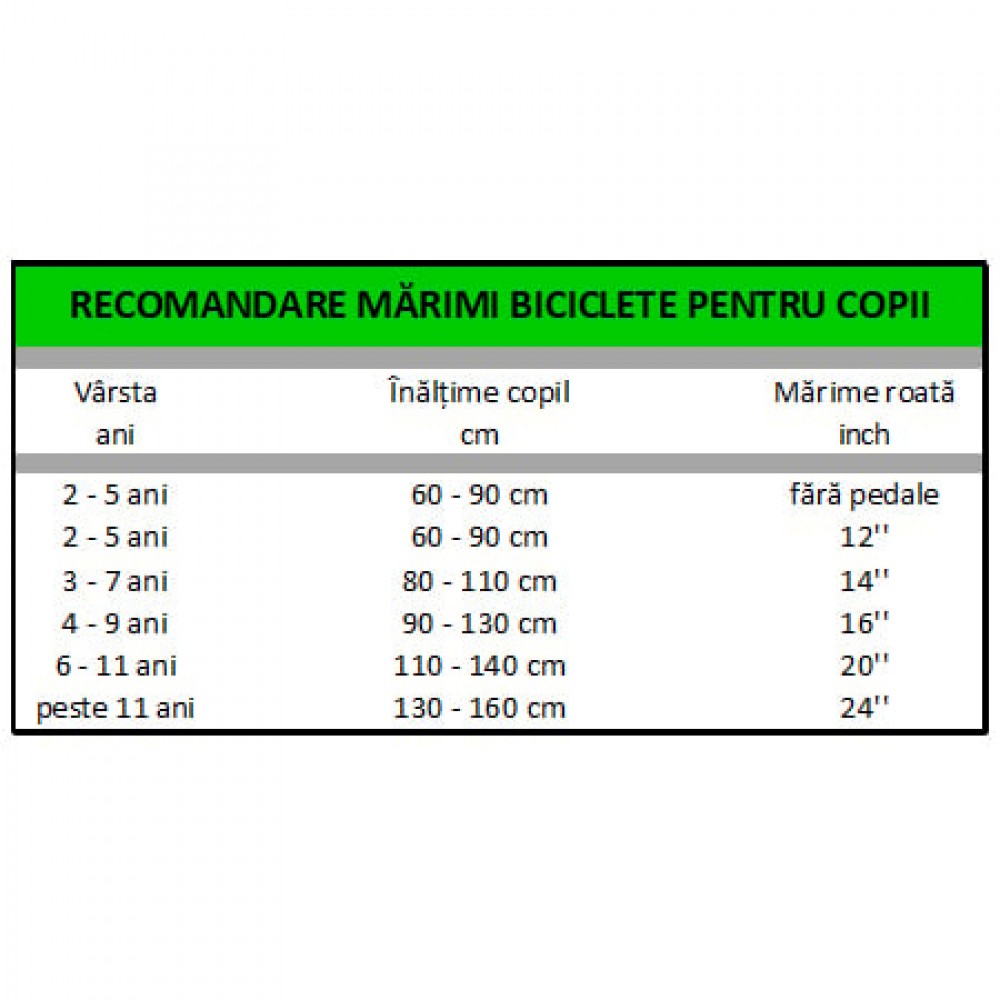 RECOMANDARE MĂRIMI BICICLETE PENTRU COPII

| Vârsta ani | Înălțime copil cm | Mărime roată inch |
|---|---|---|
| 2 - 5 ani | 60 - 90 cm | fără pedale |
| 2 - 5 ani | 60 - 90 cm | 12'' |
| 3 - 7 ani | 80 - 110 cm | 14'' |
| 4 - 9 ani | 90 - 130 cm | 16'' |
| 6 - 11 ani | 110 - 140 cm | 20'' |
| peste 11 ani | 130 - 160 cm | 24'' |